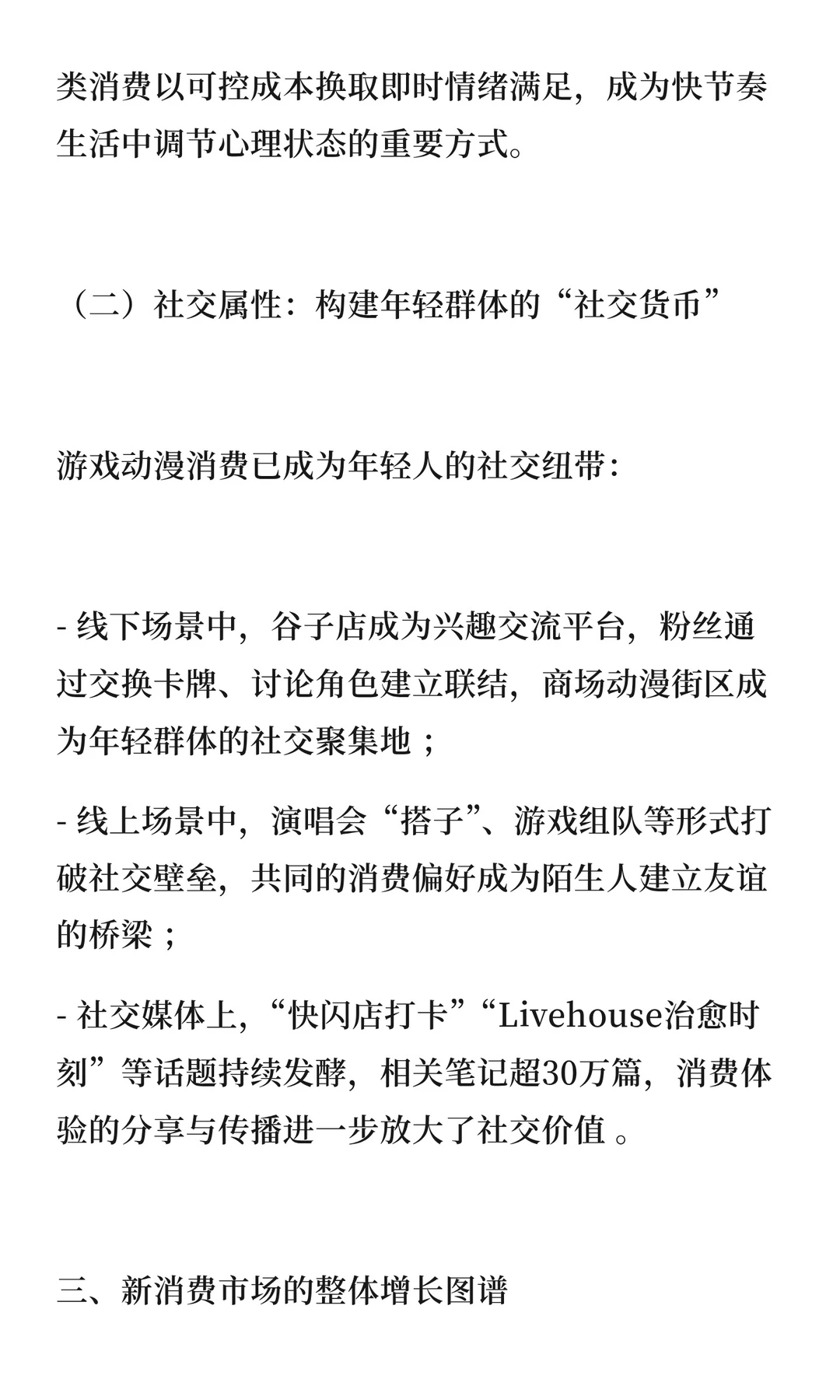 类消费以可控成本换取即时情绪满足，成为快节奏生活中调节心理状态的重要方式。

（二）社交属性：构建年轻群体的“社交货币”

游戏动漫消费已成为年轻人的社交纽带：

- 线下场景中，谷子店成为兴趣交流平台，粉丝通过交换卡牌、讨论角色建立联结，商场动漫街区成为年轻群体的社交聚集地；

- 线上场景中，演唱会“搭子”、游戏组队等形式打破社交壁垒，共同的消费偏好成为陌生人建立友谊的桥梁；

- 社交媒体上，“快闪店打卡”“Livehouse治愈时刻”等话题持续发酵，相关笔记超30万篇，消费体验的分享与传播进一步放大了社交价值 。

三、新消费市场的整体增长图谱